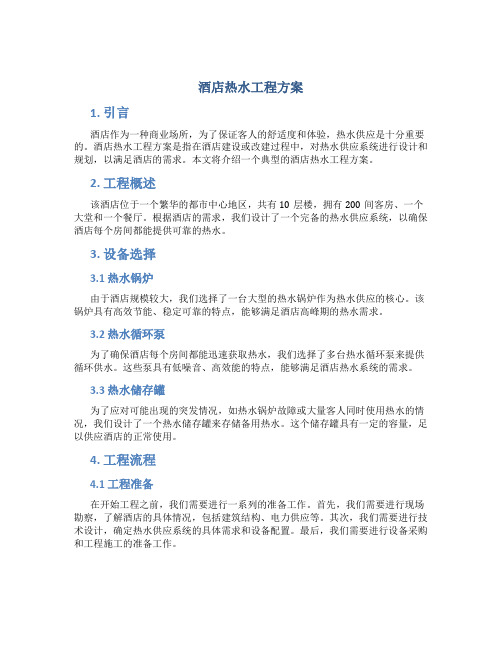 酒店热水工程方案

1. 引言

酒店作为一种商业场所，为了保证客人的舒适度和体验，热水供应是十分重要的。酒店热水工程方案是指在酒店建设或改建过程中，对热水供应系统进行设计和规划，以满足酒店的需求。本文将介绍一个典型的酒店热水工程方案。

2. 工程概述

该酒店位于一个繁华的都市中心地区，共有 10 层楼，拥有 200 间客房、一个大堂和一个餐厅。根据酒店的需求，我们设计了一个完备的热水供应系统，以确保酒店每个房间都能提供可靠的热水。

3. 设备选择

3.1 热水锅炉

由于酒店规模较大，我们选择了一台大型的热水锅炉作为热水供应的核心。该锅炉具有高效节能、稳定可靠的特点，能够满足酒店高峰期的热水需求。

3.2 热水循环泵

为了确保酒店每个房间都能迅速获取热水，我们选择了多台热水循环泵来提供循环供水。这些泵具有低噪音、高效能的特点，能够满足酒店热水系统的需求。

3.3 热水储存罐

为了应对可能出现的突发情况，如热水锅炉故障或大量客人同时使用热水的情况，我们设计了一个热水储存罐来存储备用热水。这个储存罐具有一定的容量，足以供应酒店的正常使用。

4. 工程流程

4.1 工程准备

在开始工程之前，我们需要进行一系列的准备工作。首先，我们需要进行现场勘察，了解酒店的具体情况，包括建筑结构、电力供应等。其次，我们需要进行技术设计，确定热水供应系统的具体需求和设备配置。最后，我们需要进行设备采购和工程施工的准备工作。